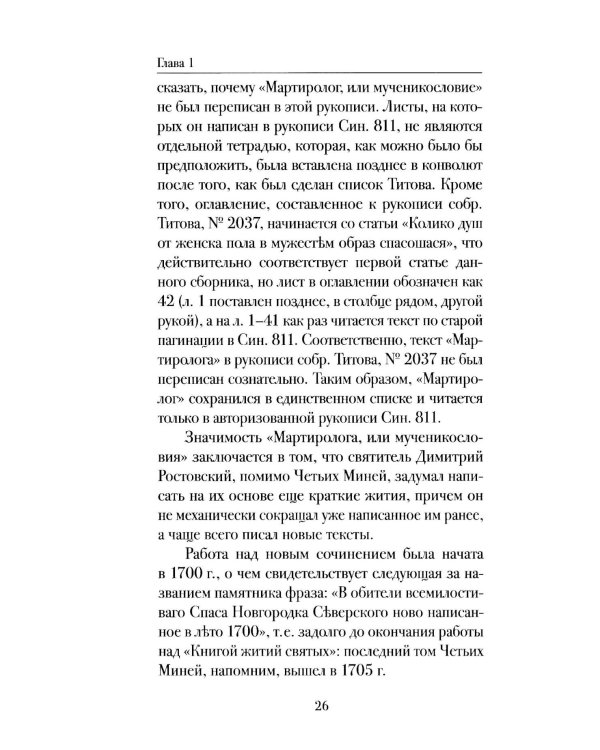 Глава 1

сказать, почему «Мартиролог, или мученикословие» не был переписан в этой рукописи. Листы, на которых он написан в рукописи Син. 811, не являются отдельной тетрадью, которая, как можно было бы предположить, была вставлена позднее в конволют после того, как был сделан список Титова. Кроме того, оглавление, составленное к рукописи собр. Титова, № 2037, начинается со статьи «Колико душ от женска пола в мужестѣм образ спасошася», что действительно соответствует первой статье данного сборника, но лист в оглавлении обозначен как 42 (л. 1 поставлен позднее, в столбце рядом, другой рукой), а на л. 1–41 как раз читается текст по старой пагинации в Син. 811. Соответственно, текст «Мартиролога» в рукописи собр. Титова, № 2037 не был переписан сознательно. Таким образом, «Мартиролог» сохранился в единственном списке и читается только в авторизованной рукописи Син. 811.

Значимость «Мартиролога, или мученикословия» заключается в том, что святитель Димитрий Ростовский, помимо Четьих Миней, задумал написать на их основе еще краткие жития, причем он не механически сокращал уже написанное им ранее, а чаще всего писал новые тексты.

Работа над новым сочинением была начата в 1700 г., о чем свидетельствует следующая за названием памятника фраза: «В обители всемилостиваго Спаса Новгородка Сѣверского ново написанное в лѣто 1700», т.е. задолго до окончания работы над «Книгой житий святых»: последний том Четьих Миней, напомним, вышел в 1705 г.

26